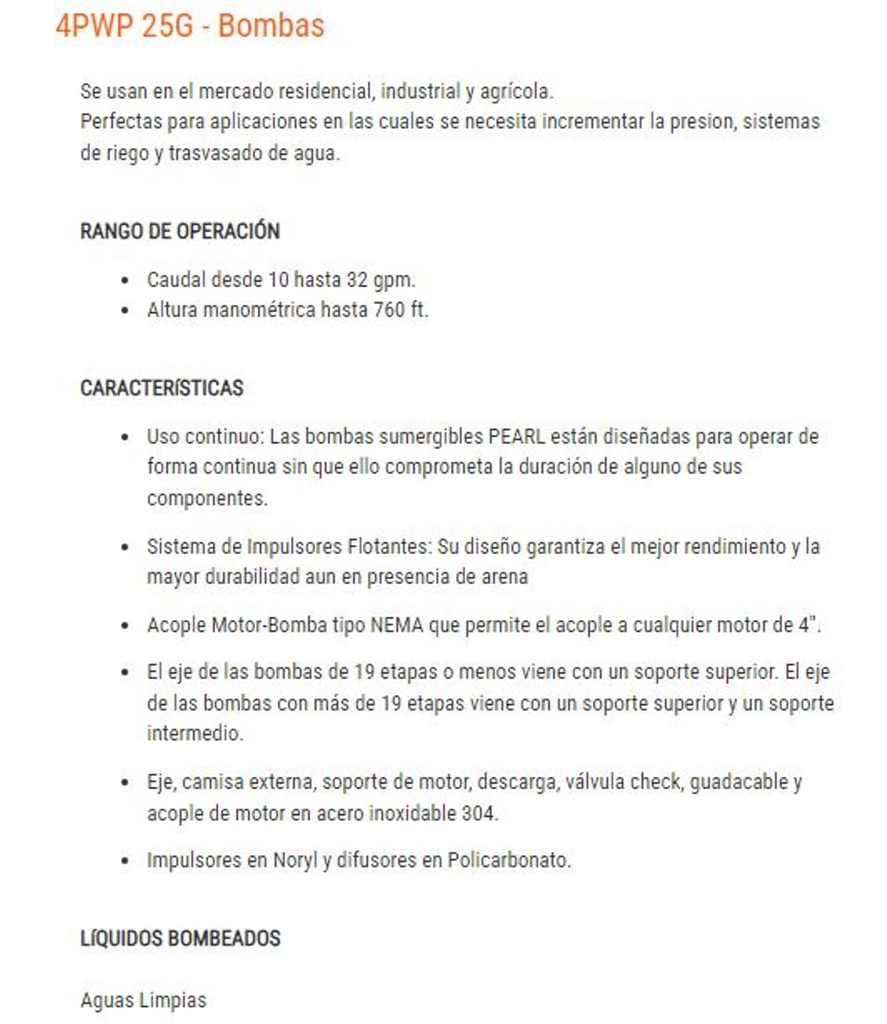 4PWP 25G - Bombas

Se usan en el mercado residencial, industrial y agrícola.
Perfectas para aplicaciones en las cuales se necesita incrementar la presion, sistemas de riego y trasvasado de agua.

RANGO DE OPERACIÓN

- Caudal desde 10 hasta 32 gpm.
- Altura manométrica hasta 760 ft.

CARACTERÍSTICAS

- Uso continuo: Las bombas sumergibles PEARL están diseñadas para operar de forma continua sin que ello comprometa la duración de alguno de sus componentes.
- Sistema de Impulsores Flotantes: Su diseño garantiza el mejor rendimiento y la mayor durabilidad aun en presencia de arena
- Acople Motor-Bomba tipo NEMA que permite el acople a cualquier motor de 4".
- El eje de las bombas de 19 etapas o menos viene con un soporte superior. El eje de las bombas con más de 19 etapas viene con un soporte superior y un soporte intermedio.
- Eje, camisa externa, soporte de motor, descarga, válvula check, guadacable y acople de motor en acero inoxidable 304.
- Impulsores en Noryl y difusores en Policarbonato.

LÍQUIDOS BOMBEADOS

Aguas Limpias